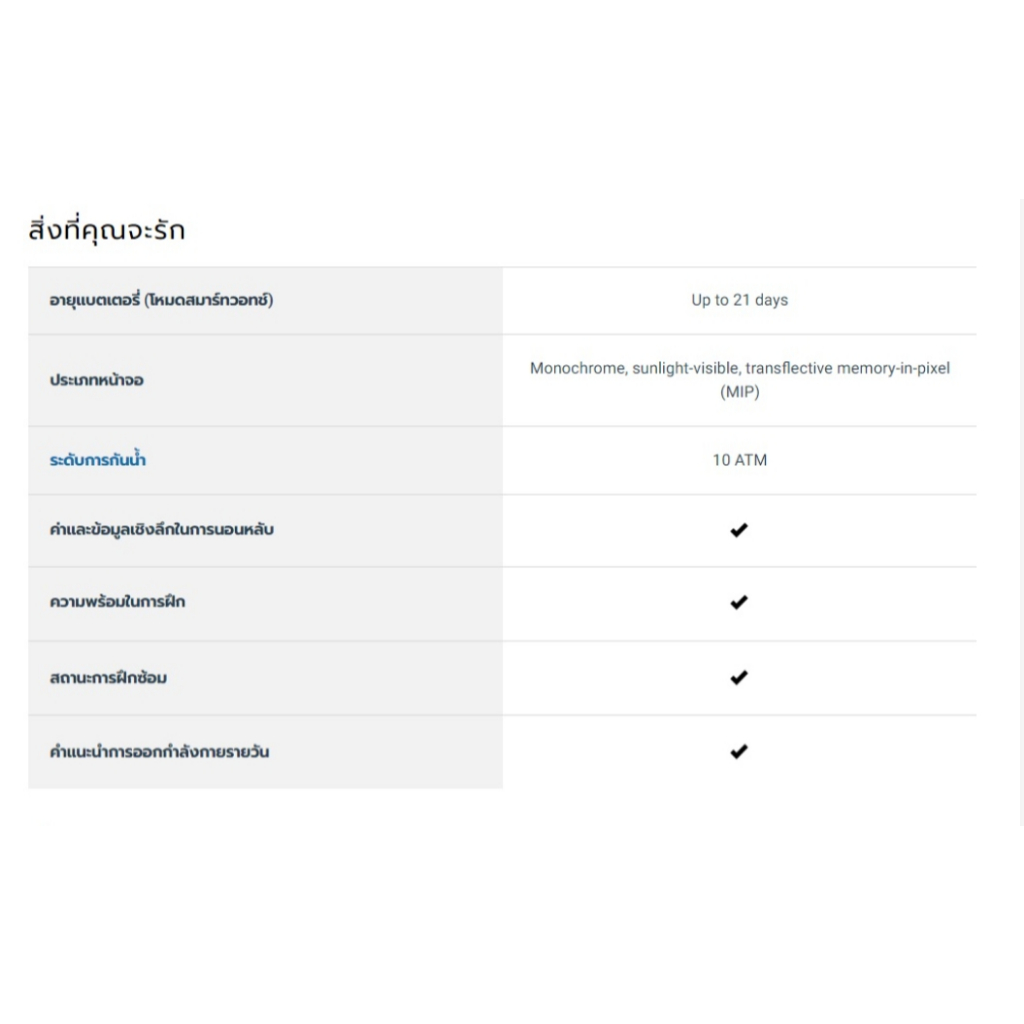 สิ่งที่คุณจะรัก

| | |
|---|---|
| อายุแบตเตอรี่ (โหมดสมาร์ทวอทช์) | Up to 21 days |
| ประเภทหน้าจอ | Monochrome, sunlight-visible, transflective memory-in-pixel (MIP) |
| ระดับการกันน้ำ | 10 ATM |
| ค่าและข้อมูลเชิงลึกในการนอนหลับ | ✔ |
| ความพร้อมในการฝึก | ✔ |
| สถานะการฝึกซ้อม | ✔ |
| คำแนะนำการออกกำลังกายรายวัน | ✔ |